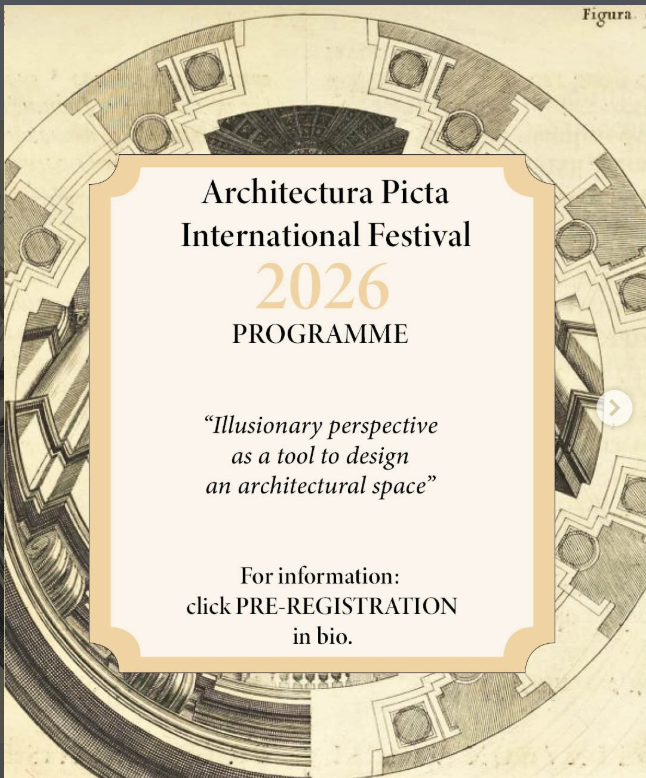 Figura

Architectura Picta International Festival
2026
PROGRAMME

“Illusionary perspective as a tool to design an architectural space”

For information: click PRE-REGISTRATION in bio.